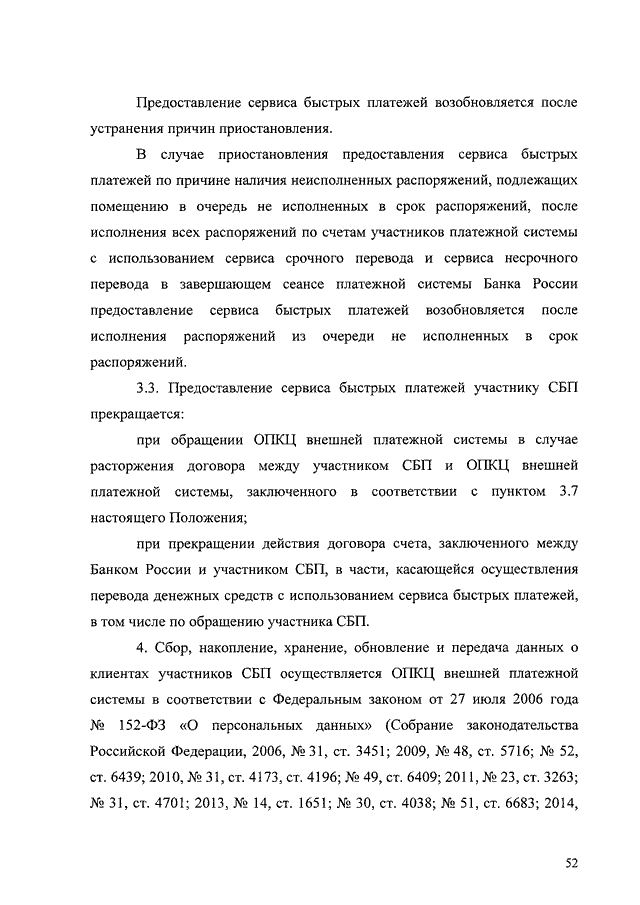 Предоставление сервиса быстрых платежей возобновляется после устранения причин приостановления.

В случае приостановления предоставления сервиса быстрых платежей по причине наличия неисполненных распоряжений, подлежащих помещению в очередь не исполненных в срок распоряжений, после исполнения всех распоряжений по счетам участников платежной системы с использованием сервиса срочного перевода и сервиса несрочного перевода в завершающем сеансе платежной системы Банка России предоставление сервиса быстрых платежей возобновляется после исполнения распоряжений из очереди не исполненных в срок распоряжений.

3.3. Предоставление сервиса быстрых платежей участнику СБП прекращается:

при обращении ОПКЦ внешней платежной системы в случае расторжения договора между участником СБП и ОПКЦ внешней платежной системы, заключенного в соответствии с пунктом 3.7 настоящего Положения;

при прекращении действия договора счета, заключенного между Банком России и участником СБП, в части, касающейся осуществления перевода денежных средств с использованием сервиса быстрых платежей, в том числе по обращению участника СБП.

4. Сбор, накопление, хранение, обновление и передача данных о клиентах участников СБП осуществляется ОПКЦ внешней платежной системы в соответствии с Федеральным законом от 27 июля 2006 года № 152-ФЗ «О персональных данных» (Собрание законодательства Российской Федерации, 2006, № 31, ст. 3451; 2009, № 48, ст. 5716; № 52, ст. 6439; 2010, № 31, ст. 4173, ст. 4196; № 49, ст. 6409; 2011, № 23, ст. 3263; № 31, ст. 4701; 2013, № 14, ст. 1651; № 30, ст. 4038; № 51, ст. 6683; 2014,

52